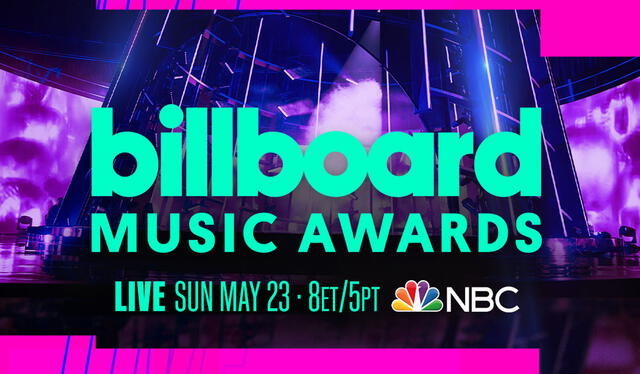 billboard
MUSIC AWARDS

LIVE SUN MAY 23 · 8ET/5PT NBC